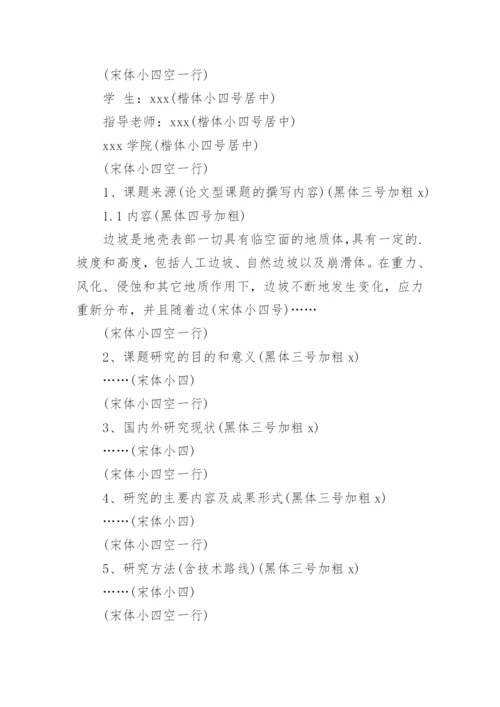 (宋体小四空一行)

学 生：xxx(楷体小四号居中)

指导老师：xxx(楷体小四号居中)

xxx 学院(楷体小四号居中)

(宋体小四空一行)

1、课题来源(论文型课题的撰写内容)(黑体三号加粗 x)

1.1 内容(黑体四号加粗)

边坡是地壳表部一切具有临空面的地质体,具有一定的.坡度和高度，包括人工边坡、自然边坡以及崩滑体。在重力、风化、侵蚀和其它地质作用下，边坡不断地发生变化，应力重新分布，并且随着边(宋体小四号)……

(宋体小四空一行)

2、课题研究的目的和意义(黑体三号加粗 x)

……(宋体小四)

(宋体小四空一行)

3、国内外研究现状(黑体三号加粗 x)

……(宋体小四)

(宋体小四空一行)

4、研究的主要内容及成果形式(黑体三号加粗 x)

……(宋体小四)

(宋体小四空一行)

5、研究方法(含技术路线)(黑体三号加粗 x)

……(宋体小四)

(宋体小四空一行)